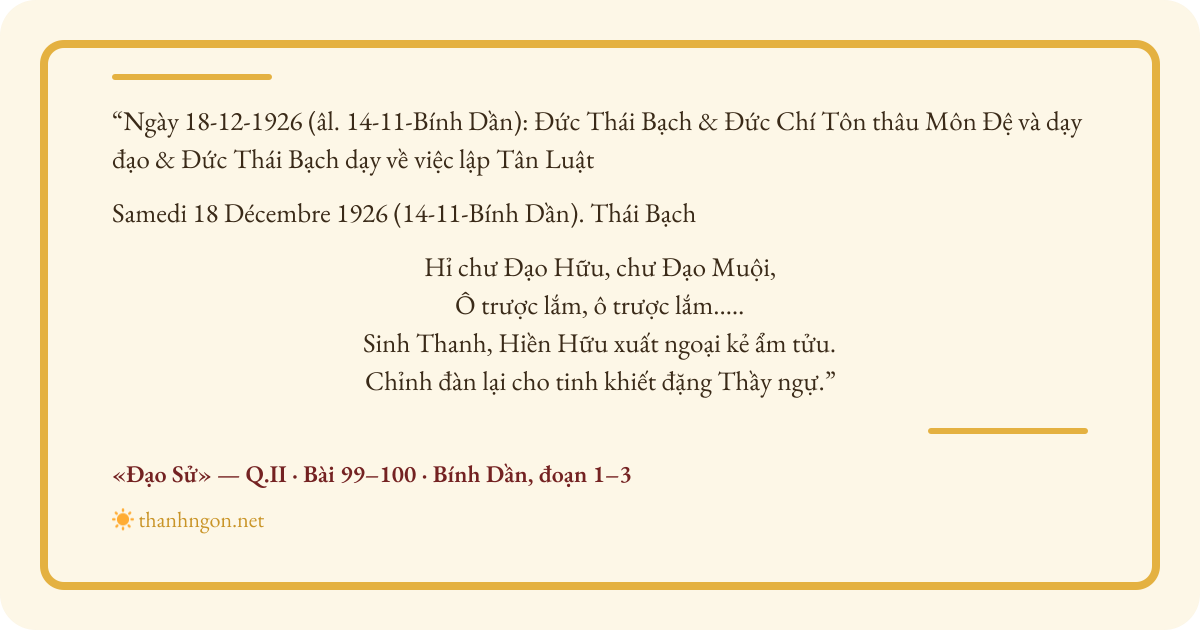 "Ngày 18-12-1926 (âl. 14-11-Bính Dần): Đức Thái Bạch & Đức Chí Tôn thâu Môn Đệ và dạy đạo & Đức Thái Bạch dạy về việc lập Tân Luật

Samedi 18 Décembre 1926 (14-11-Bính Dần). Thái Bạch

Hỉ chư Đạo Hữu, chư Đạo Muội,
Ô trược lắm, ô trược lắm.....
Sinh Thanh, Hiền Hữu xuất ngoại kẻ ẩm tửu.
Chỉnh đàn lại cho tinh khiết đặng Thầy ngự."

«Đạo Sử» — Q.II · Bài 99–100 · Bính Dần, đoạn 1–3

thanhngon.net